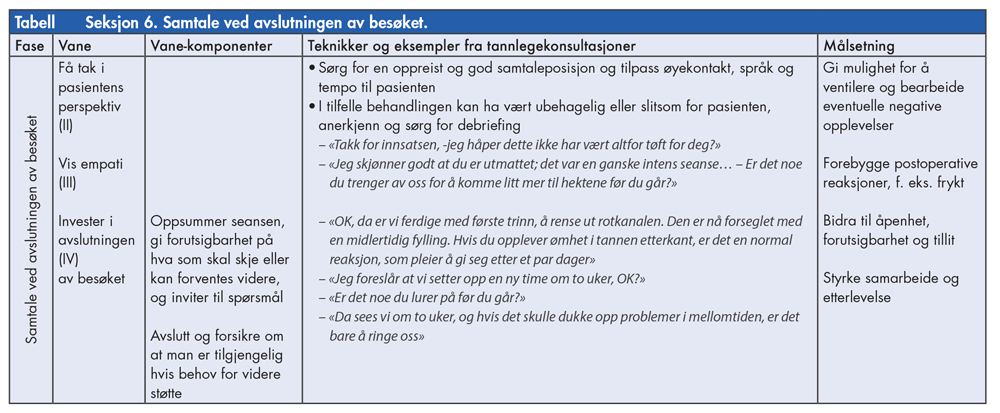 Tabell Seksjon 6. Samtale ved avslutningen av besøket.

| Fase | Vane | Vane-komponenter | Teknikker og eksempler fra tannlegekonsultasjoner | Målsetning |
|---|---|---|---|---|
| Samtale ved avslutningen av besøket | Få tak i pasientens perspektiv (II) Vis empati (III) Invester i avslutningen (IV) av besøket | Oppsummer seansen, gi forutsigbarhet på hva som skal skje eller kan forventes videre, og inviter til spørsmål Avslutt og forsikre om at man er tilgjengelig hvis behov for videre støtte | • Sørg for en oppreist og god samtaleposisjon og tilpass øyekontakt, språk og tempo til pasienten • I tilfelle behandlingen kan ha vært ubehagelig eller slitsom for pasienten, anerkjenn og sørg for debriefing – «Takk for innsatsen, -jeg håper dette ikke har vært altfor tøft for deg?» – «Jeg skjønner godt at du er utmattet; det var en ganske intens seanse… – Er det noe du trenger av oss for å komme litt mer til hektene før du går?» – «OK, da er vi ferdige med første trinn, å rense ut rotkanalen. Den er nå forseglet med en midlertidig fylling. Hvis du opplever ømhet i tannen etterkant, er det en normal reaksjon, som pleier å gi seg etter et par dager» – «Jeg foreslår at vi setter opp en ny time om to uker, OK?» – «Er det noe du lurer på før du går?» – «Da sees vi om to uker, og hvis det skulle dukke opp problemer i mellomtiden, er det bare å ringe oss» | Gi mulighet for å ventilere og bearbeide eventuelle negative opplevelser Forebygge postoperative reaksjoner, f. eks. frykt Bidra til åpenhet, forutsigbarhet og tillit Styrke samarbeide og etterlevelse |